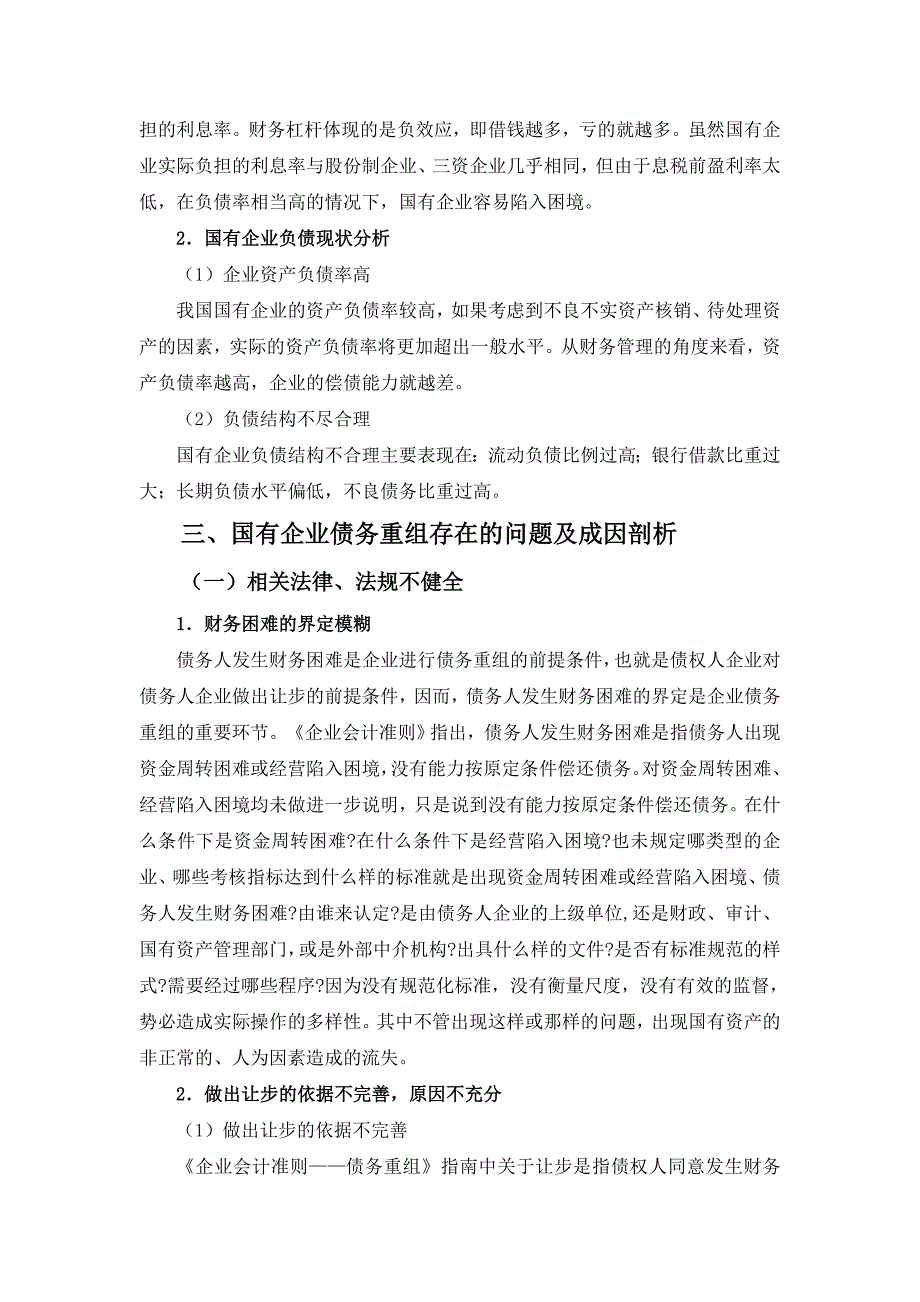 担的利息率。财务杠杆体现的是负效应，即借钱越多，亏的就越多。虽然国有企业实际负担的利息率与股份制企业、三资企业几乎相同，但由于息税前盈利率太低，在负债率相当高的情况下，国有企业容易陷入困境。

2．国有企业负债现状分析

（1）企业资产负债率高

我国国有企业的资产负债率较高，如果考虑到不良不实资产核销、待处理资产的因素，实际的资产负债率将更加超出一般水平。从财务管理的角度来看，资产负债率越高，企业的偿债能力就越差。

（2）负债结构不尽合理

国有企业负债结构不合理主要表现在：流动负债比例过高；银行借款比重过大；长期负债水平偏低，不良债务比重过高。

三、国有企业债务重组存在的问题及成因剖析

（一）相关法律、法规不健全

1．财务困难的界定模糊

债务人发生财务困难是企业进行债务重组的前提条件，也就是债权人企业对债务人企业做出让步的前提条件，因而，债务人发生财务困难的界定是企业债务重组的重要环节。《企业会计准则》指出，债务人发生财务困难是指债务人出现资金周转困难或经营陷入困境，没有能力按原定条件偿还债务。对资金周转困难、经营陷入困境均未做进一步说明，只是说到没有能力按原定条件偿还债务。在什么条件下是资金周转困难?在什么条件下是经营陷入困境?也未规定哪类型的企业、哪些考核指标达到什么样的标准就是出现资金周转困难或经营陷入困境、债务人发生财务困难?由谁来认定?是由债务人企业的上级单位,还是财政、审计、国有资产管理部门，或是外部中介机构?出具什么样的文件?是否有标准规范的样式?需要经过哪些程序?因为没有规范化标准，没有衡量尺度，没有有效的监督，势必造成实际操作的多样性。其中不管出现这样或那样的问题，出现国有资产的非正常的、人为因素造成的流失。

2．做出让步的依据不完善，原因不充分

（1）做出让步的依据不完善

《企业会计准则——债务重组》指南中关于让步是指债权人同意发生财务